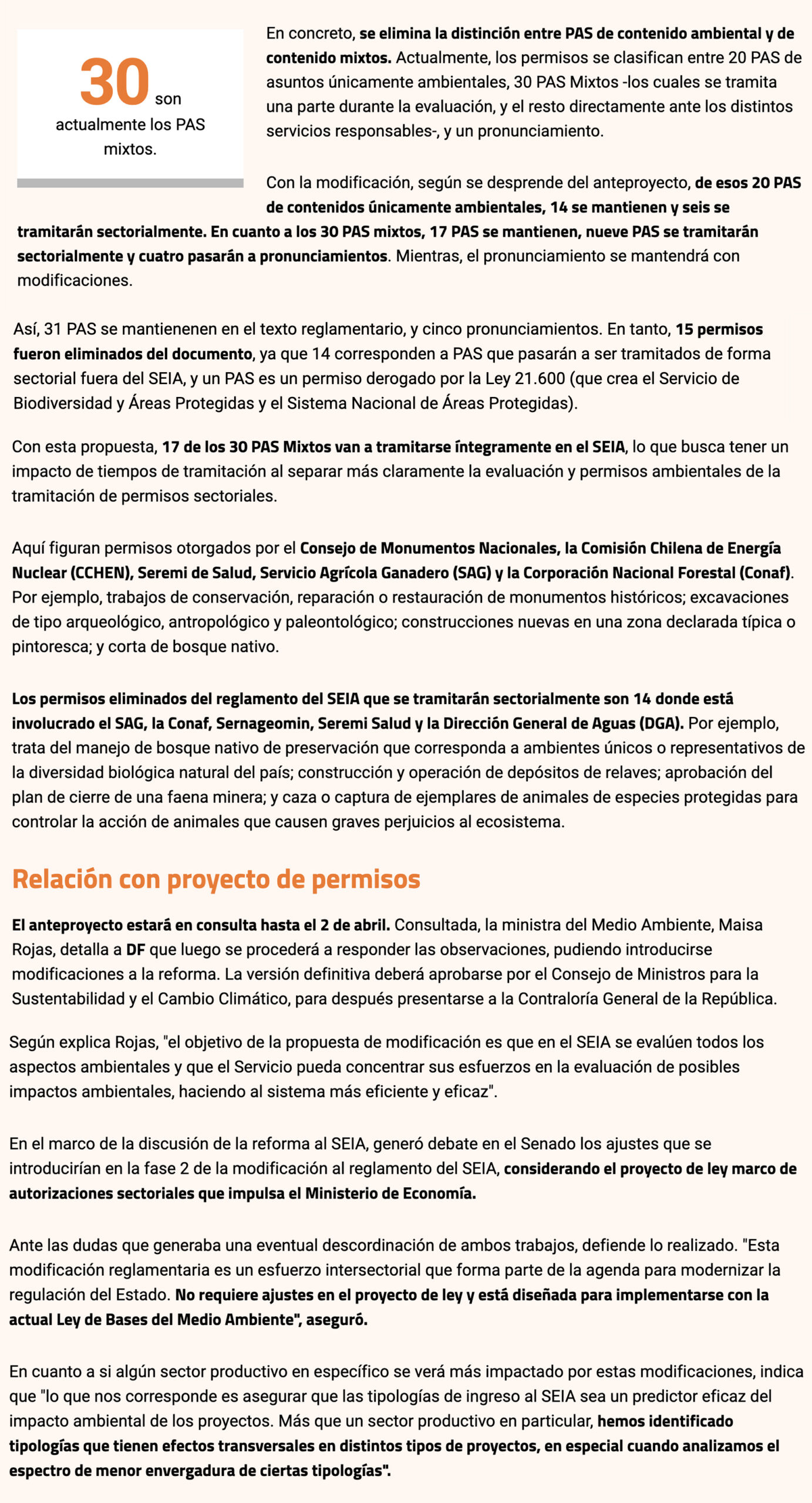 30 son actualmente los PAS mixtos.

En concreto, se elimina la distinción entre PAS de contenido ambiental y de contenido mixtos. Actualmente, los permisos se clasifican entre 20 PAS de asuntos únicamente ambientales, 30 PAS Mixtos -los cuales se tramita una parte durante la evaluación, y el resto directamente ante los distintos servicios responsables-, y un pronunciamiento.

Con la modificación, según se desprende del anteproyecto, de esos 20 PAS de contenidos únicamente ambientales, 14 se mantienen y seis se tramitarán sectorialmente. En cuanto a los 30 PAS mixtos, 17 PAS se mantienen, nueve PAS se tramitarán sectorialmente y cuatro pasarán a pronunciamientos. Mientras, el pronunciamiento se mantendrá con modificaciones.

Así, 31 PAS se mantienenen en el texto reglamentario, y cinco pronunciamientos. En tanto, 15 permisos fueron eliminados del documento, ya que 14 corresponden a PAS que pasarán a ser tramitados de forma sectorial fuera del SEIA, y un PAS es un permiso derogado por la Ley 21.600 (que crea el Servicio de Biodiversidad y Áreas Protegidas y el Sistema Nacional de Áreas Protegidas).

Con esta propuesta, 17 de los 30 PAS Mixtos van a tramitarse íntegramente en el SEIA, lo que busca tener un impacto de tiempos de tramitación al separar más claramente la evaluación y permisos ambientales de la tramitación de permisos sectoriales.

Aquí figuran permisos otorgados por el Consejo de Monumentos Nacionales, la Comisión Chilena de Energía Nuclear (CCHEN), Seremi de Salud, Servicio Agrícola Ganadero (SAG) y la Corporación Nacional Forestal (Conaf). Por ejemplo, trabajos de conservación, reparación o restauración de monumentos históricos; excavaciones de tipo arqueológico, antropológico y paleontológico; construcciones nuevas en una zona declarada típica o pintoresca; y corta de bosque nativo.

Los permisos eliminados del reglamento del SEIA que se tramitarán sectorialmente son 14 donde está involucrado el SAG, la Conaf, Sernageomin, Seremi Salud y la Dirección General de Aguas (DGA). Por ejemplo, trata del manejo de bosque nativo de preservación que corresponda a ambientes únicos o representativos de la diversidad biológica natural del país; construcción y operación de depósitos de relaves; aprobación del plan de cierre de una faena minera; y caza o captura de ejemplares de animales de especies protegidas para controlar la acción de animales que causen graves perjuicios al ecosistema.

Relación con proyecto de permisos

El anteproyecto estará en consulta hasta el 2 de abril. Consultada, la ministra del Medio Ambiente, Maisa Rojas, detalla a DF que luego se procederá a responder las observaciones, pudiendo introducirse modificaciones a la reforma. La versión definitiva deberá aprobarse por el Consejo de Ministros para la Sustentabilidad y el Cambio Climático, para después presentarse a la Contraloría General de la República.

Según explica Rojas, "el objetivo de la propuesta de modificación es que en el SEIA se evalúen todos los aspectos ambientales y que el Servicio pueda concentrar sus esfuerzos en la evaluación de posibles impactos ambientales, haciendo al sistema más eficiente y eficaz".

En el marco de la discusión de la reforma al SEIA, generó debate en el Senado los ajustes que se introducirían en la fase 2 de la modificación al reglamento del SEIA, considerando el proyecto de ley marco de autorizaciones sectoriales que impulsa el Ministerio de Economía.

Ante las dudas que generaba una eventual descordinación de ambos trabajos, defiende lo realizado. "Esta modificación reglamentaria es un esfuerzo intersectorial que forma parte de la agenda para modernizar la regulación del Estado. No requiere ajustes en el proyecto de ley y está diseñada para implementarse con la actual Ley de Bases del Medio Ambiente", aseguró.

En cuanto a si algún sector productivo en específico se verá más impactado por estas modificaciones, indica que "lo que nos corresponde es asegurar que las tipologías de ingreso al SEIA sea un predictor eficaz del impacto ambiental de los proyectos. Más que un sector productivo en particular, hemos identificado tipologías que tienen efectos transversales en distintos tipos de proyectos, en especial cuando analizamos el espectro de menor envergadura de ciertas tipologías".